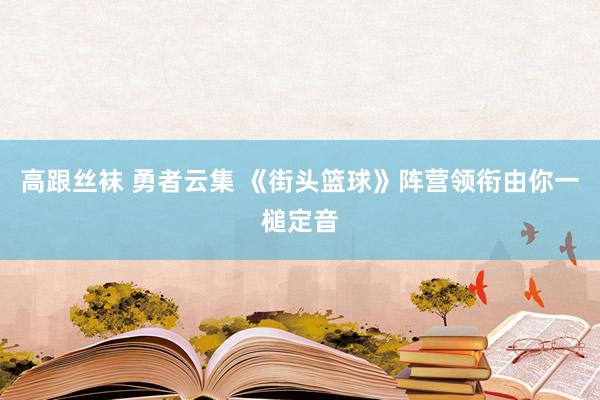 高跟丝袜 勇者云集 《街头篮球》阵营领衔由你一槌定音